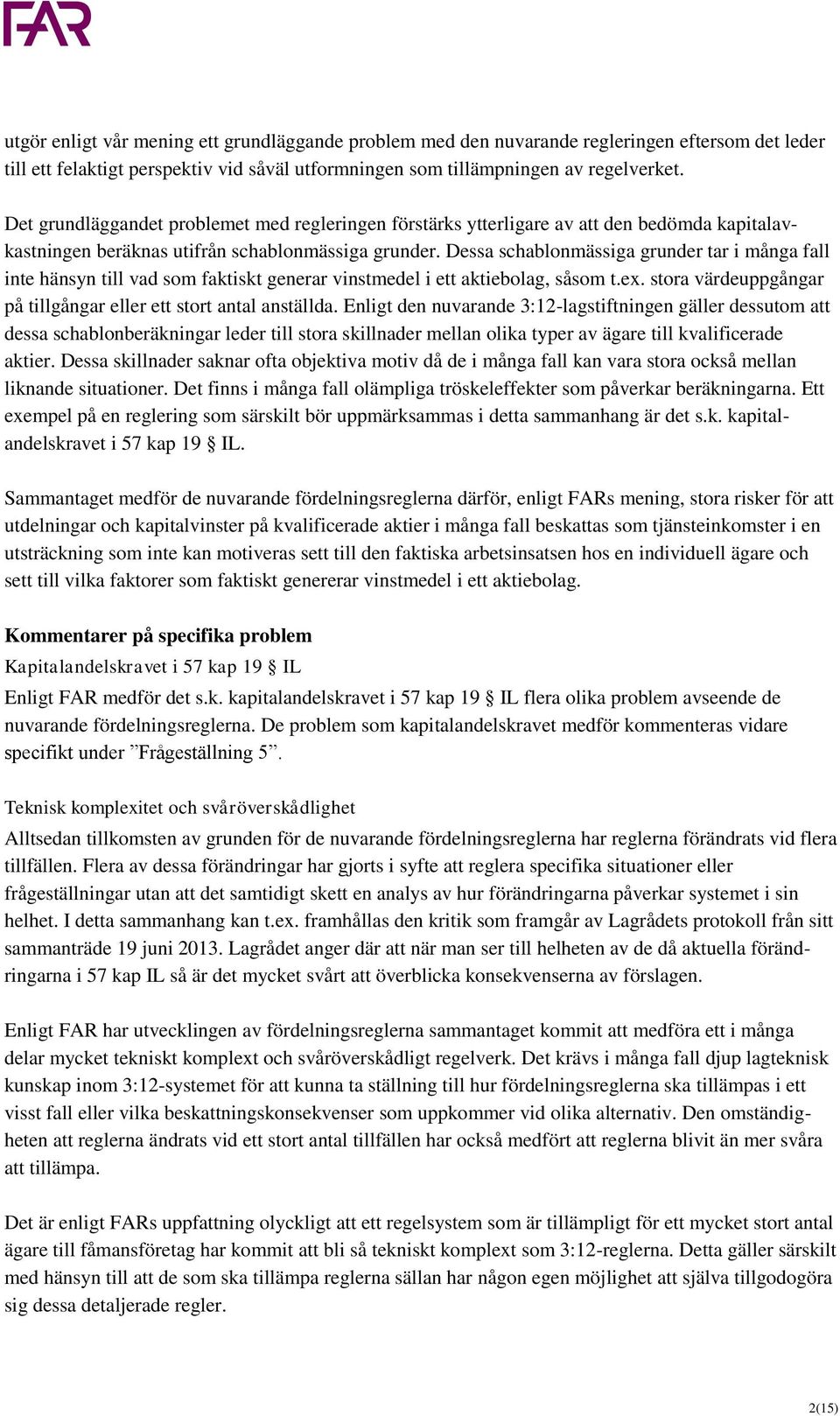 FAR

utgör enligt vår mening ett grundläggande problem med den nuvarande regleringen eftersom det leder till ett felaktigt perspektiv vid såväl utformningen som tillämpningen av regelverket.

Det grundläggandet problemet med regleringen förstärks ytterligare av att den bedömda kapitalavkastningen beräknas utifrån schablonmässiga grunder. Dessa schablonmässiga grunder tar i många fall inte hänsyn till vad som faktiskt generar vinstmedel i ett aktiebolag, såsom t.ex. stora värdeuppgångar på tillgångar eller ett stort antal anställda. Enligt den nuvarande 3:12-lagstiftningen gäller dessutom att dessa schablonberäkningar leder till stora skillnader mellan olika typer av ägare till kvalificerade aktier. Dessa skillnader saknar ofta objektiva motiv då de i många fall kan vara stora också mellan liknande situationer. Det finns i många fall olämpliga tröskeleffekter som påverkar beräkningarna. Ett exempel på en reglering som särskilt bör uppmärksammas i detta sammanhang är det s.k. kapitalandelskravet i 57 kap 19 § IL.

Sammantaget medför de nuvarande fördelningsreglerna därför, enligt FARs mening, stora risker för att utdelningar och kapitalvinster på kvalificerade aktier i många fall beskattas som tjänsteinkomster i en utsträckning som inte kan motiveras sett till den faktiska arbetsinsatsen hos en individuell ägare och sett till vilka faktorer som faktiskt genererar vinstmedel i ett aktiebolag.

Kommentarer på specifika problem

Kapitalandelskravet i 57 kap 19 § IL

Enligt FAR medför det s.k. kapitalandelskravet i 57 kap 19 § IL flera olika problem avseende de nuvarande fördelningsreglerna. De problem som kapitalandelskravet medför kommenteras vidare specifikt under ”Frågeställning 5”.

Teknisk komplexitet och svåröverskådlighet

Alltsedan tillkomsten av grunden för de nuvarande fördelningsreglerna har reglerna förändrats vid flera tillfällen. Flera av dessa förändringar har gjorts i syfte att reglera specifika situationer eller frågeställningar utan att det samtidigt skett en analys av hur förändringarna påverkar systemet i sin helhet. I detta sammanhang kan t.ex. framhållas den kritik som framgår av Lagrådets protokoll från sitt sammanträde 19 juni 2013. Lagrådet anger där att när man ser till helheten av de då aktuella förändringarna i 57 kap IL så är det mycket svårt att överblicka konsekvenserna av förslagen.

Enligt FAR har utvecklingen av fördelningsreglerna sammantaget kommit att medföra ett i många delar mycket tekniskt komplext och svåröverskådligt regelverk. Det krävs i många fall djup lagteknisk kunskap inom 3:12-systemet för att kunna ta ställning till hur fördelningsreglerna ska tillämpas i ett visst fall eller vilka beskattningskonsekvenser som uppkommer vid olika alternativ. Den omständigheten att reglerna ändrats vid ett stort antal tillfällen har också medfört att reglerna blivit än mer svåra att tillämpa.

Det är enligt FARs uppfattning olyckligt att ett regelsystem som är tillämpligt för ett mycket stort antal ägare till fåmansföretag har kommit att bli så tekniskt komplext som 3:12-reglerna. Detta gäller särskilt med hänsyn till att de som ska tillämpa reglerna sällan har någon egen möjlighet att själva tillgodogöra sig dessa detaljerade regler.

2(15)